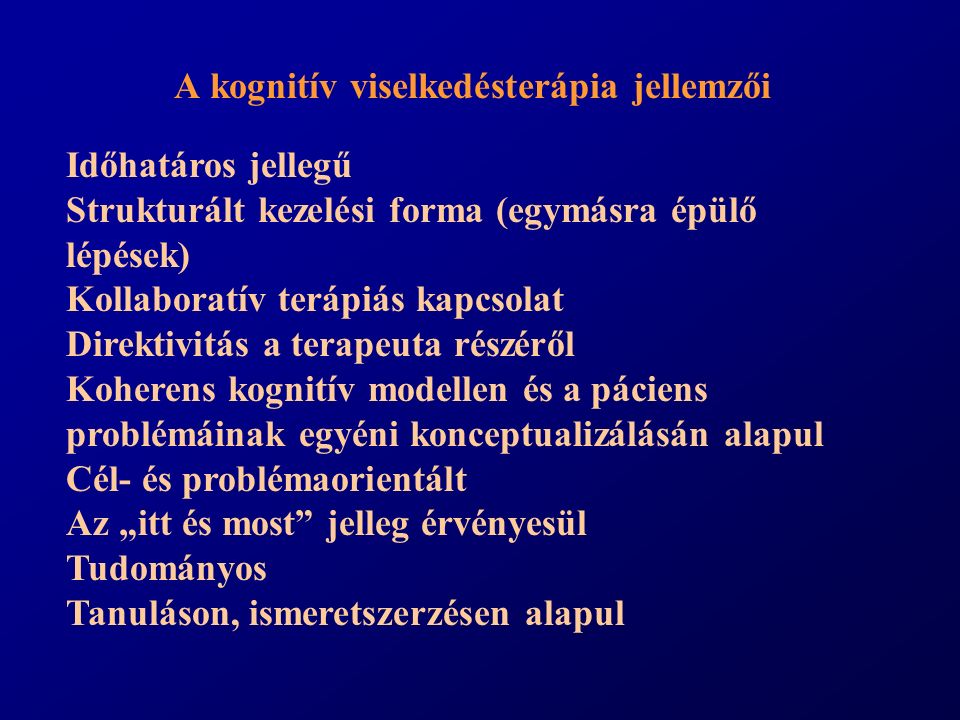 A kognitív viselkedésterápia jellemzői

Időhatáros jellegű
Strukturált kezelési forma (egymásra épülő lépések)
Kollaboratív terápiás kapcsolat
Direktivitás a terapeuta részéről
Koherens kognitív modellen és a páciens problémáinak egyéni konceptualizálásán alapul
Cél- és problémaorientált
Az „itt és most” jelleg érvényesül
Tudományos
Tanuláson, ismeretszerzésen alapul